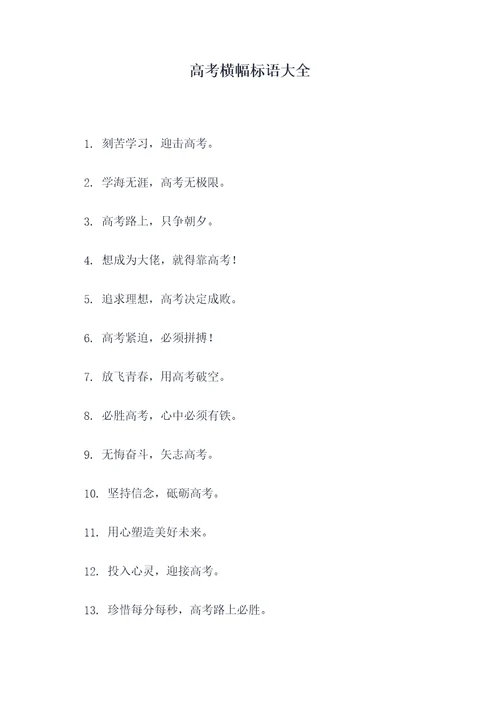 高考横幅标语大全

1. 刻苦学习，迎击高考。

2. 学海无涯，高考无极限。

3. 高考路上，只争朝夕。

4. 想成为大佬，就得靠高考！

5. 追求理想，高考决定成败。

6. 高考紧迫，必须拼搏！

7. 放飞青春，用高考破空。

8. 必胜高考，心中必须有铁。

9. 无悔奋斗，矢志高考。

10. 坚持信念，砥砺高考。

11. 用心塑造美好未来。

12. 投入心灵，迎接高考。

13. 珍惜每分每秒，高考路上必胜。